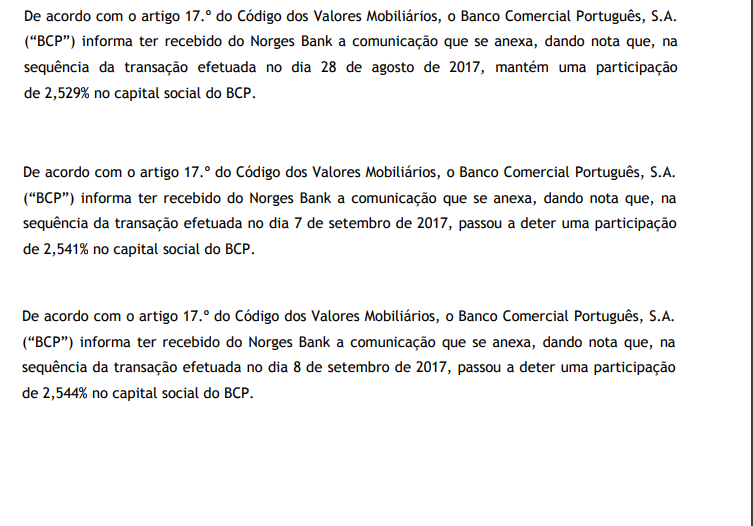 De acordo com o artigo 17.º do Código dos Valores Mobiliários, o Banco Comercial Português, S.A. (“BCP”) informa ter recebido do Norges Bank a comunicação que se anexa, dando nota que, na sequência da transação efetuada no dia 28 de agosto de 2017, mantém uma participação de 2,529% no capital social do BCP.

De acordo com o artigo 17.º do Código dos Valores Mobiliários, o Banco Comercial Português, S.A. (“BCP”) informa ter recebido do Norges Bank a comunicação que se anexa, dando nota que, na sequência da transação efetuada no dia 7 de setembro de 2017, passou a deter uma participação de 2,541% no capital social do BCP.

De acordo com o artigo 17.º do Código dos Valores Mobiliários, o Banco Comercial Português, S.A. (“BCP”) informa ter recebido do Norges Bank a comunicação que se anexa, dando nota que, na sequência da transação efetuada no dia 8 de setembro de 2017, passou a deter uma participação de 2,544% no capital social do BCP.